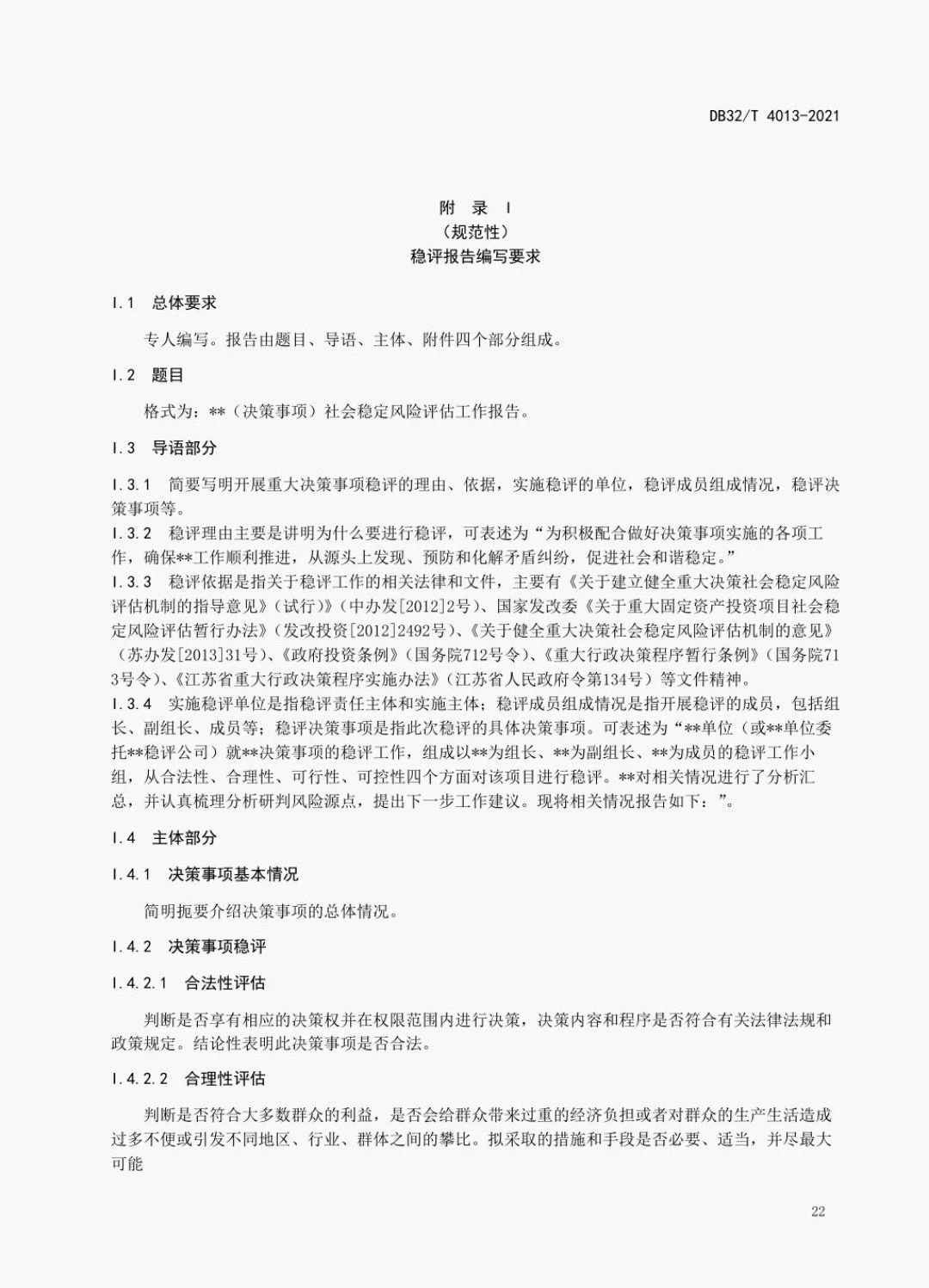 DB32/T 4013-2021

附 录 I
（规范性）
稳评报告编写要求

I.1 总体要求

专人编写。报告由题目、导语、主体、附件四个部分组成。

I.2 题目

格式为：**（决策事项）社会稳定风险评估工作报告。

I.3 导语部分

I.3.1 简要写明开展重大决策事项稳评的理由、依据，实施稳评的单位，稳评成员组成情况，稳评决策事项等。
I.3.2 稳评理由主要是讲明为什么要进行稳评，可表述为“为积极配合做好决策事项实施的各项工作，确保**工作顺利推进，从源头上发现、预防和化解矛盾纠纷，促进社会和谐稳定。”
I.3.3 稳评依据是指关于稳评工作的相关法律和文件，主要有《关于建立健全重大决策社会稳定风险评估机制的指导意见》（试行）》（中办发[2012]2号）、国家发改委《关于重大固定资产投资项目社会稳定风险评估暂行办法》（发改投资[2012]2492号）、《关于健全重大决策社会稳定风险评估机制的意见》（苏办发[2013]31号）、《政府投资条例》（国务院712号令）、《重大行政决策程序暂行条例》（国务院713号令）、《江苏省重大行政决策程序实施办法》（江苏省人民政府令第134号）等文件精神。
I.3.4 实施稳评单位是指稳评责任主体和实施主体；稳评成员组成情况是指开展稳评的成员，包括组长、副组长、成员等；稳评决策事项是指此次稳评的具体决策事项。可表述为“**单位（或**单位委托**稳评公司）就**决策事项的稳评工作，组成以**为组长、**为副组长、**为成员的稳评工作小组，从合法性、合理性、可行性、可控性四个方面对该项目进行稳评。**对相关情况进行了分析汇总，并认真梳理分析研判风险源点，提出下一步工作建议。现将相关情况报告如下：”。

I.4 主体部分

I.4.1 决策事项基本情况

简明扼要介绍决策事项的总体情况。

I.4.2 决策事项稳评

I.4.2.1 合法性评估

判断是否享有相应的决策权并在权限范围内进行决策，决策内容和程序是否符合有关法律法规和政策规定。结论性表明此决策事项是否合法。

I.4.2.2 合理性评估

判断是否符合大多数群众的利益，是否会给群众带来过重的经济负担或者对群众的生产生活造成过多不便或引发不同地区、行业、群体之间的攀比。拟采取的措施和手段是否必要、适当，并尽最大可能

22